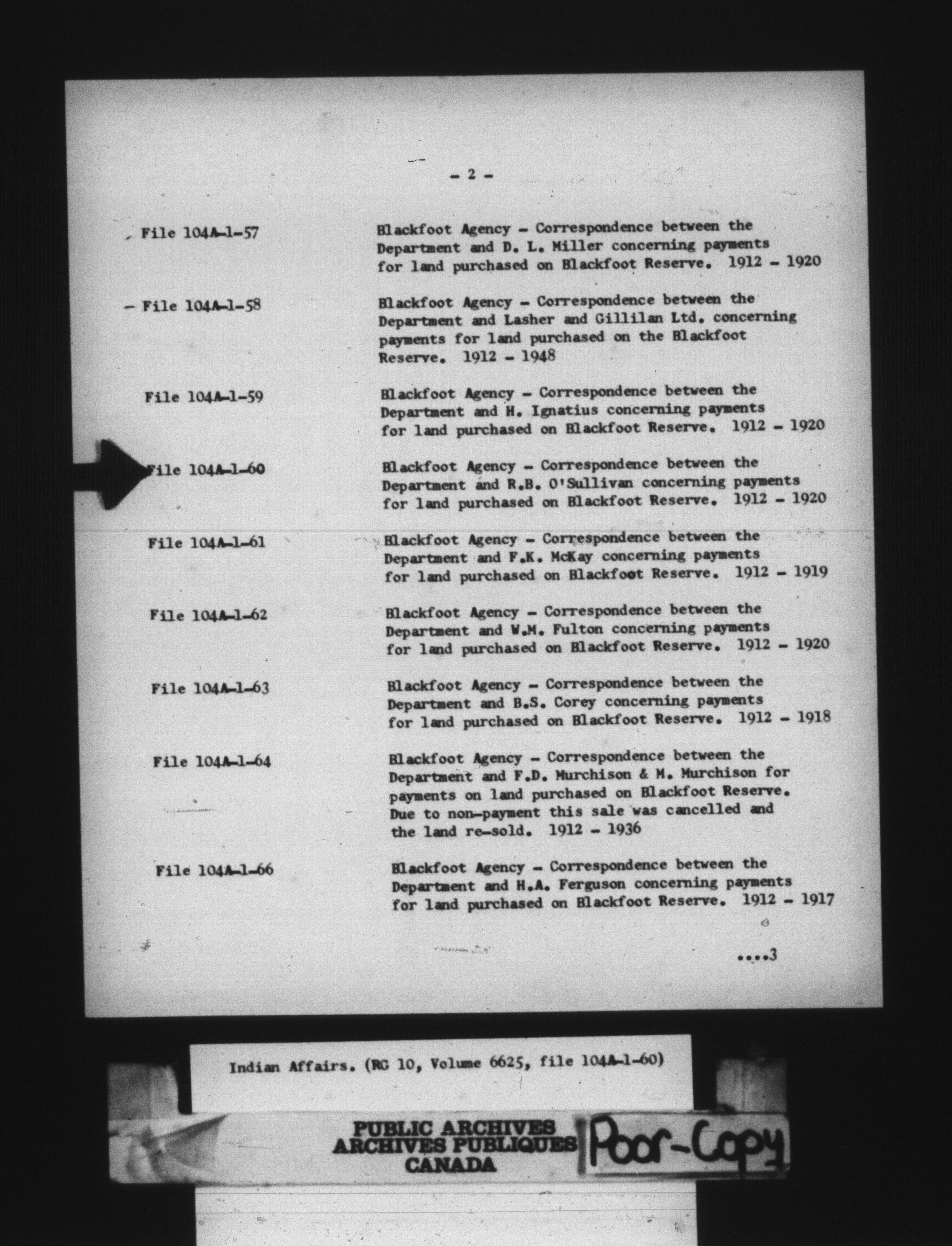 - 2 -

File 104A-1-57

Blackfoot Agency - Correspondence between the Department and D. L. Miller concerning payments for land purchased on Blackfoot Reserve. 1912 - 1920

File 104A-1-58

Blackfoot Agency - Correspondence between the Department and Lasher and Gillilan Ltd. concerning payments for land purchased on the Blackfoot Reserve. 1912 - 1948

File 104A-1-59

Blackfoot Agency - Correspondence between the Department and H. Ignatius concerning payments for land purchased on Blackfoot Reserve. 1912 - 1920

File 104A-1-60

Blackfoot Agency - Correspondence between the Department and R.B. O'Sullivan concerning payments for land purchased on Blackfoot Reserve. 1912 - 1920

File 104A-1-61

Blackfoot Agency - Correspondence between the Department and F.K. McKay concerning payments for land purchased on Blackfoot Reserve. 1912 - 1919

File 104A-1-62

Blackfoot Agency - Correspondence between the Department and W.M. Fulton concerning payments for land purchased on Blackfoot Reserve. 1912 - 1920

File 104A-1-63

Blackfoot Agency - Correspondence between the Department and B.S. Corey concerning payments for land purchased on Blackfoot Reserve. 1912 - 1918

File 104A-1-64

Blackfoot Agency - Correspondence between the Department and F.D. Murchison & M. Murchison for payments on land purchased on Blackfoot Reserve. Due to non-payment this sale was cancelled and the land re-sold. 1912 - 1936

File 104A-1-66

Blackfoot Agency - Correspondence between the Department and H.A. Ferguson concerning payments for land purchased on Blackfoot Reserve. 1912 - 1917

....3

Indian Affairs. (RG 10, Volume 6625, file 104A-1-60)

PUBLIC ARCHIVES
ARCHIVES PUBLIQUES
CANADA

Poor-Copy